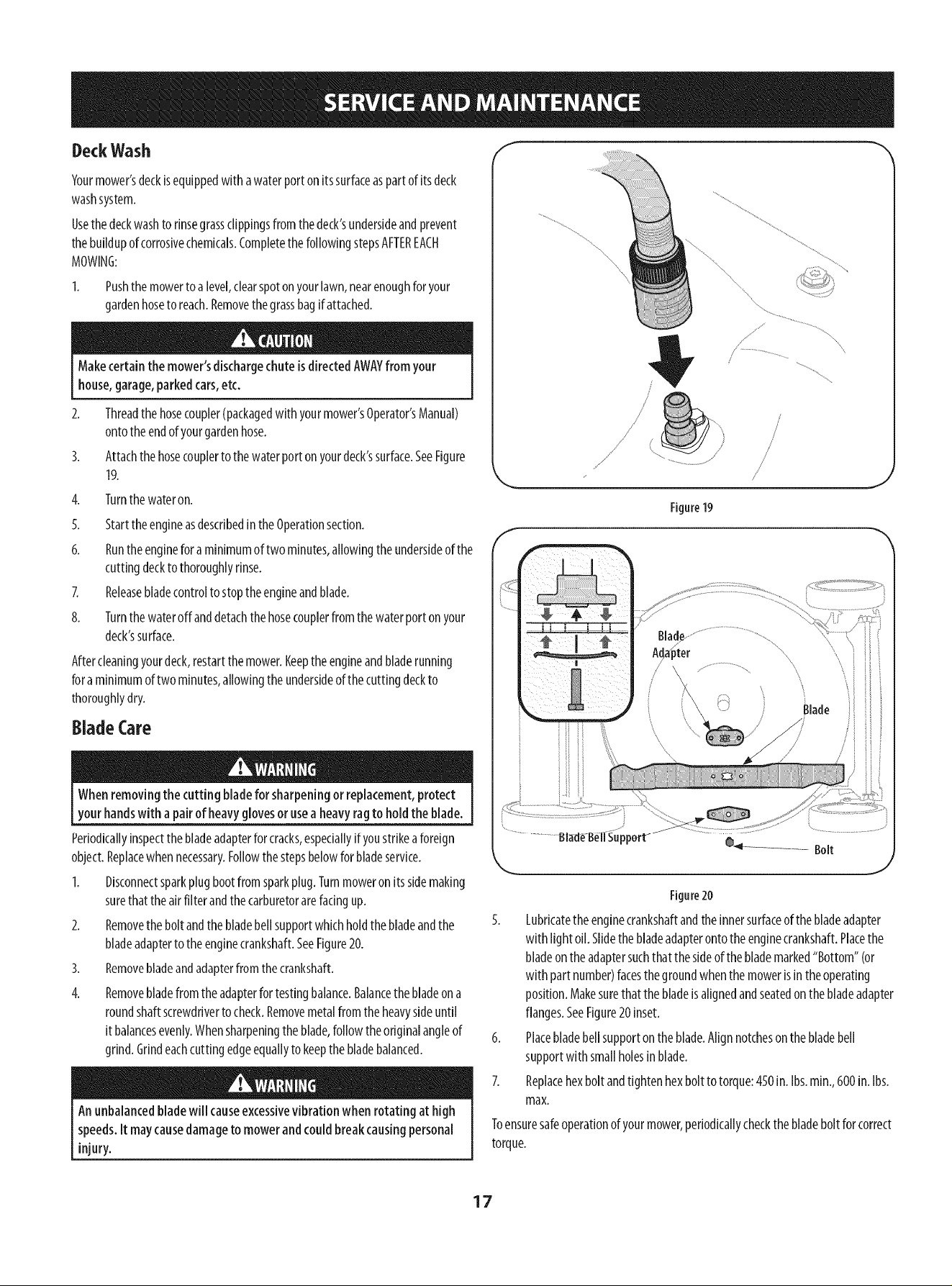 SERVICE AND MAINTENANCE

Deck Wash

Your mower's deck is equipped with a water port on its surface as part of its deck wash system.

Use the deck wash to rinse grass clippings from the deck's underside and prevent the buildup of corrosive chemicals. Complete the following steps AFTER EACH MOWING:

1. Push the mower to a level, clear spot on your lawn, near enough for your garden hose to reach. Remove the grass bag if attached.

CAUTION

Make certain the mower's discharge chute is directed AWAY from your house, garage, parked cars, etc.

2. Thread the hose coupler (packaged with your mower's Operator's Manual) onto the end of your garden hose.
3. Attach the hose coupler to the water port on your deck's surface. See Figure 19.
4. Turn the water on.
5. Start the engine as described in the Operation section.
6. Run the engine for a minimum of two minutes, allowing the underside of the cutting deck to thoroughly rinse.
7. Release blade control to stop the engine and blade.
8. Turn the water off and detach the hose coupler from the water port on your deck's surface.

After cleaning your deck, restart the mower. Keep the engine and blade running for a minimum of two minutes, allowing the underside of the cutting deck to thoroughly dry.

Blade Care

WARNING

When removing the cutting blade for sharpening or replacement, protect your hands with a pair of heavy gloves or use a heavy rag to hold the blade.

Periodically inspect the blade adapter for cracks, especially if you strike a foreign object. Replace when necessary. Follow the steps below for blade service.

1. Disconnect spark plug boot from spark plug. Turn mower on its side making sure that the air filter and the carburetor are facing up.
2. Remove the bolt and the blade bell support which hold the blade and the blade adapter to the engine crankshaft. See Figure 20.
3. Remove blade and adapter from the crankshaft.
4. Remove blade from the adapter for testing balance. Balance the blade on a round shaft screwdriver to check. Remove metal from the heavy side until it balances evenly. When sharpening the blade, follow the original angle of grind. Grind each cutting edge equally to keep the blade balanced.

WARNING

An unbalanced blade will cause excessive vibration when rotating at high speeds. It may cause damage to mower and could break causing personal injury.

Figure 19

Blade Adapter

Blade

Blade Bell Support

Bolt

Figure 20

5. Lubricate the engine crankshaft and the inner surface of the blade adapter with light oil. Slide the blade adapter onto the engine crankshaft. Place the blade on the adapter such that the side of the blade marked "Bottom" (or with part number) faces the ground when the mower is in the operating position. Make sure that the blade is aligned and seated on the blade adapter flanges. See Figure 20 inset.
6. Place blade bell support on the blade. Align notches on the blade bell support with small holes in blade.
7. Replace hex bolt and tighten hex bolt to torque: 450 in. lbs. min., 600 in. lbs. max.

To ensure safe operation of your mower, periodically check the blade bolt for correct torque.

17